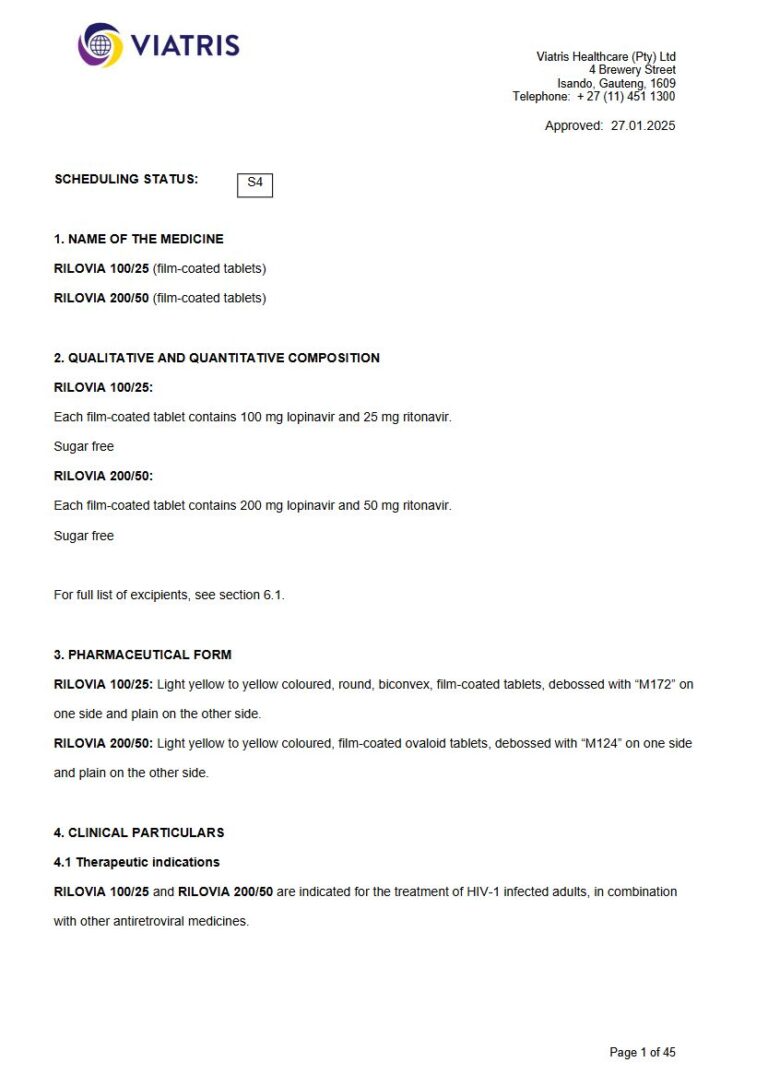 VIATRIS

Viatris Healthcare (Pty) Ltd
4 Brewery Street
Isando, Gauteng, 1609
Telephone: + 27 (11) 451 1300

Approved: 27.01.2025

SCHEDULING STATUS: S4

1. NAME OF THE MEDICINE

RILOVIA 100/25 (film-coated tablets)

RILOVIA 200/50 (film-coated tablets)

2. QUALITATIVE AND QUANTITATIVE COMPOSITION

RILOVIA 100/25:

Each film-coated tablet contains 100 mg lopinavir and 25 mg ritonavir.

Sugar free

RILOVIA 200/50:

Each film-coated tablet contains 200 mg lopinavir and 50 mg ritonavir.

Sugar free

For full list of excipients, see section 6.1.

3. PHARMACEUTICAL FORM

RILOVIA 100/25: Light yellow to yellow coloured, round, biconvex, film-coated tablets, debossed with “M172” on one side and plain on the other side.

RILOVIA 200/50: Light yellow to yellow coloured, film-coated ovaloid tablets, debossed with “M124” on one side and plain on the other side.

4. CLINICAL PARTICULARS

4.1 Therapeutic indications

RILOVIA 100/25 and RILOVIA 200/50 are indicated for the treatment of HIV-1 infected adults, in combination with other antiretroviral medicines.

Page 1 of 45